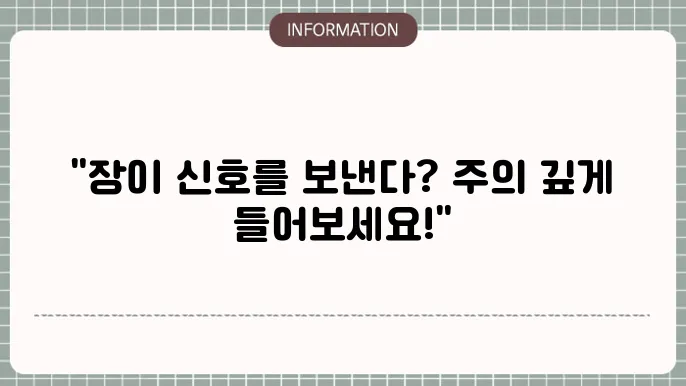 INFORMATION

"장이 신호를 보낸다? 주의 깊게 들어보세요!"